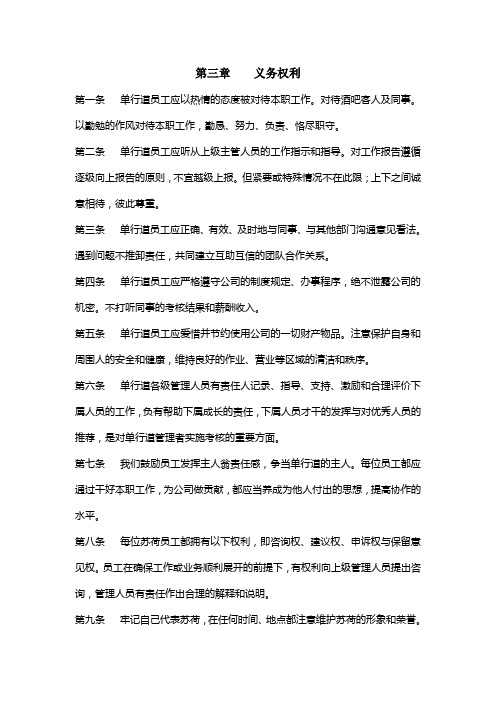 第三章　　义务权利

第一条　　单行道员工应以热情的态度被对待本职工作。对待酒吧客人及同事。以勤勉的作风对待本职工作，勤恳、努力、负责、恪尽职守。

第二条　　单行道员工应听从上级主管人员的工作指示和指导。对工作报告遵循逐级向上报告的原则，不宜越级上报。但紧要或特殊情况不在此限；上下之间诚意相待，彼此尊重。

第三条　　单行道员工应正确、有效、及时地与同事、与其他部门沟通意见看法。遇到问题不推卸责任，共同建立互助互信的团队合作关系。

第四条　　单行道员工应严格遵守公司的制度规定、办事程序，绝不泄露公司的机密。不打听同事的考核结果和薪酬收入。

第五条　　单行道员工应爱惜并节约使用公司的一切财产物品。注意保护自身和周围人的安全和健康，维持良好的作业、营业等区域的清洁和秩序。

第六条　　单行道各级管理人员有责任人记录、指导、支持、激励和合理评价下属人员的工作，负有帮助下属成长的责任，下属人员才干的发挥与对优秀人员的推荐，是对单行道管理者实施考核的重要方面。

第七条　　我们鼓励员工发挥主人翁责任感，争当单行道的主人。每位员工都应通过干好本职工作，为公司做贡献，都应当养成为他人付出的思想，提高协作的水平。

第八条　　每位苏荷员工都拥有以下权利，即咨询权、建议权、申诉权与保留意见权。员工在确保工作或业务顺利展开的前提下，有权利向上级管理人员提出咨询，管理人员有责任作出合理的解释和说明。

第九条　　牢记自己代表苏荷，在任何时间、地点都注意维护苏荷的形象和荣誉。